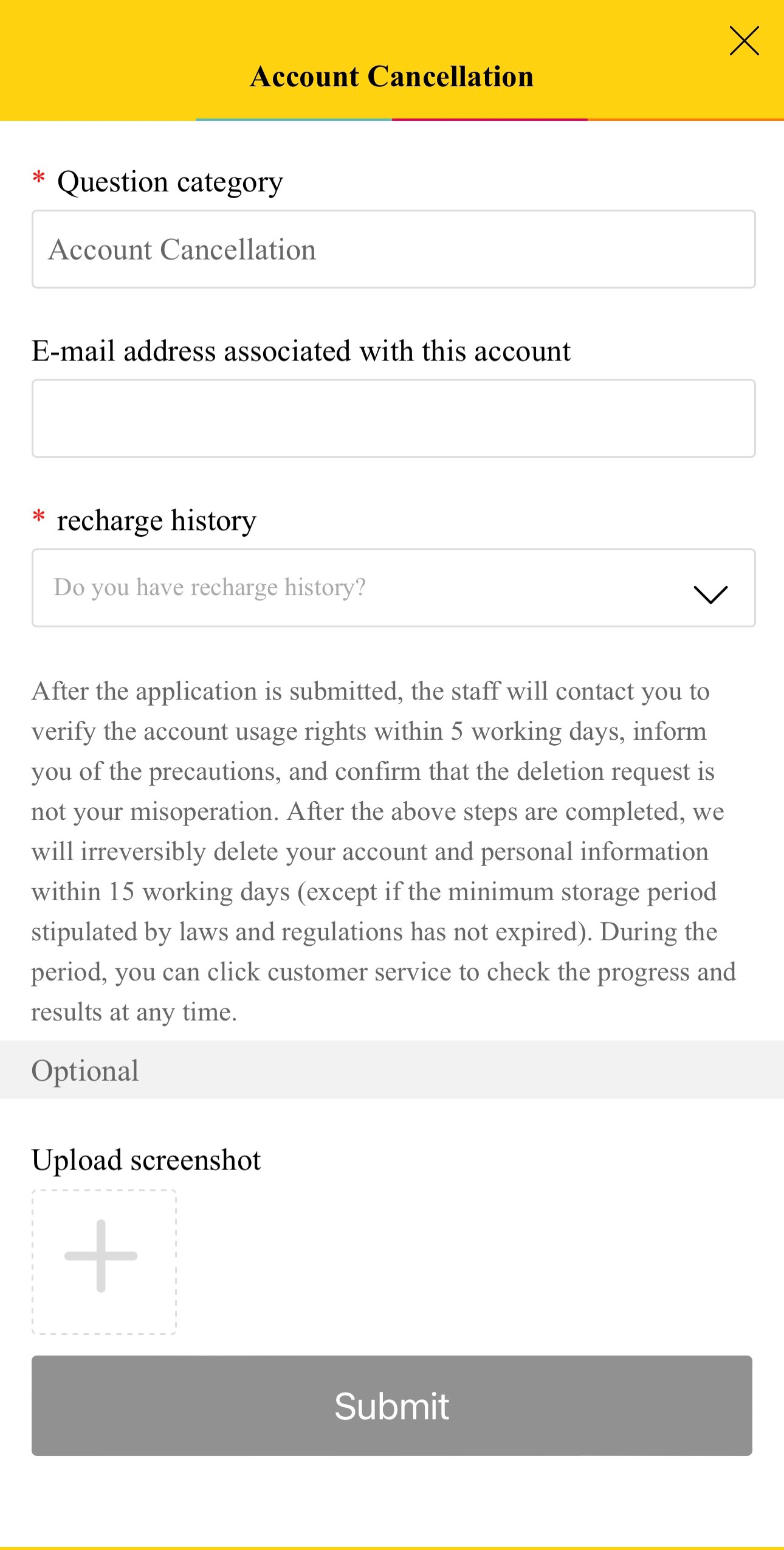 Account Cancellation

* Question category

Account Cancellation

E-mail address associated with this account

* recharge history

Do you have recharge history?

After the application is submitted, the staff will contact you to verify the account usage rights within 5 working days, inform you of the precautions, and confirm that the deletion request is not your misoperation. After the above steps are completed, we will irreversibly delete your account and personal information within 15 working days (except if the minimum storage period stipulated by laws and regulations has not expired). During the period, you can click customer service to check the progress and results at any time.

Optional

Upload screenshot

Submit